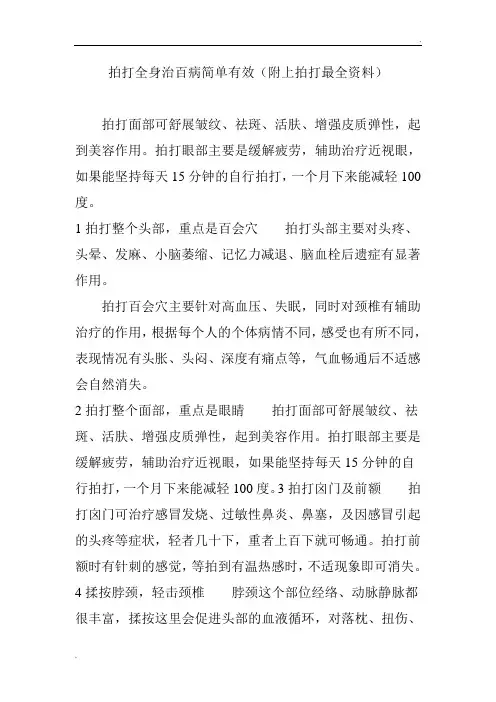 拍打全身治百病简单有效（附上拍打最全资料）

拍打面部可舒展皱纹、祛斑、活肤、增强皮质弹性，起到美容作用。拍打眼部主要是缓解疲劳，辅助治疗近视眼，如果能坚持每天 15 分钟的自行拍打，一个月下来能减轻 100 度。

1 拍打整个头部，重点是百会穴　　拍打头部主要对头疼、头晕、发麻、小脑萎缩、记忆力减退、脑血栓后遗症有显著作用。

拍打百会穴主要针对高血压、失眠，同时对颈椎有辅助治疗的作用，根据每个人的个体病情不同，感受也有所不同，表现情况有头胀、头闷、深度有痛点等，气血畅通后不适感会自然消失。

2 拍打整个面部，重点是眼睛　　拍打面部可舒展皱纹、祛斑、活肤、增强皮质弹性，起到美容作用。拍打眼部主要是缓解疲劳，辅助治疗近视眼，如果能坚持每天 15 分钟的自行拍打，一个月下来能减轻 100 度。3 拍打囟门及前额　　拍打囟门可治疗感冒发烧、过敏性鼻炎、鼻塞，及因感冒引起的头疼等症状，轻者几十下，重者上百下就可畅通。拍打前额时有针刺的感觉，等拍到有温热感时，不适现象即可消失。

4 揉按脖颈，轻击颈椎　　脖颈这个部位经络、动脉静脉都很丰富，揉按这里会促进头部的血液循环，对落枕、扭伤、